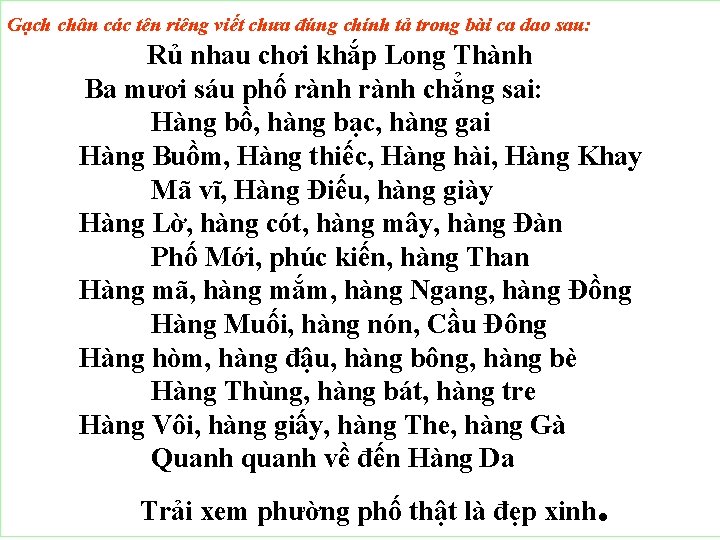 Gạch chân các tên riêng viết chưa đúng chính tả trong bài ca dao sau:

Rủ nhau chơi khắp Long Thành
Ba mươi sáu phố rành rành chẳng sai:
Hàng bồ, hàng bạc, hàng gai
Hàng Buồm, Hàng thiếc, Hàng hài, Hàng Khay
Mã vĩ, Hàng Điếu, hàng giày
Hàng Lờ, hàng cót, hàng mây, hàng Đàn
Phố Mới, phúc kiến, hàng Than
Hàng mã, hàng mắm, hàng Ngang, hàng Đồng
Hàng Muối, hàng nón, Cầu Đông
Hàng hòm, hàng đậu, hàng bông, hàng bè
Hàng Thùng, hàng bát, hàng tre
Hàng Vôi, hàng giấy, hàng The, hàng Gà
Quanh quanh về đến Hàng Da

Trải xem phường phố thật là đẹp xinh.